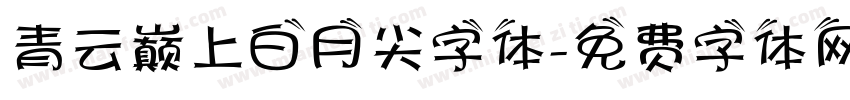 青云巅上日月尖字体-免费字体网